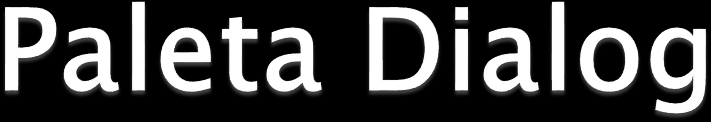 Paleta Dialog